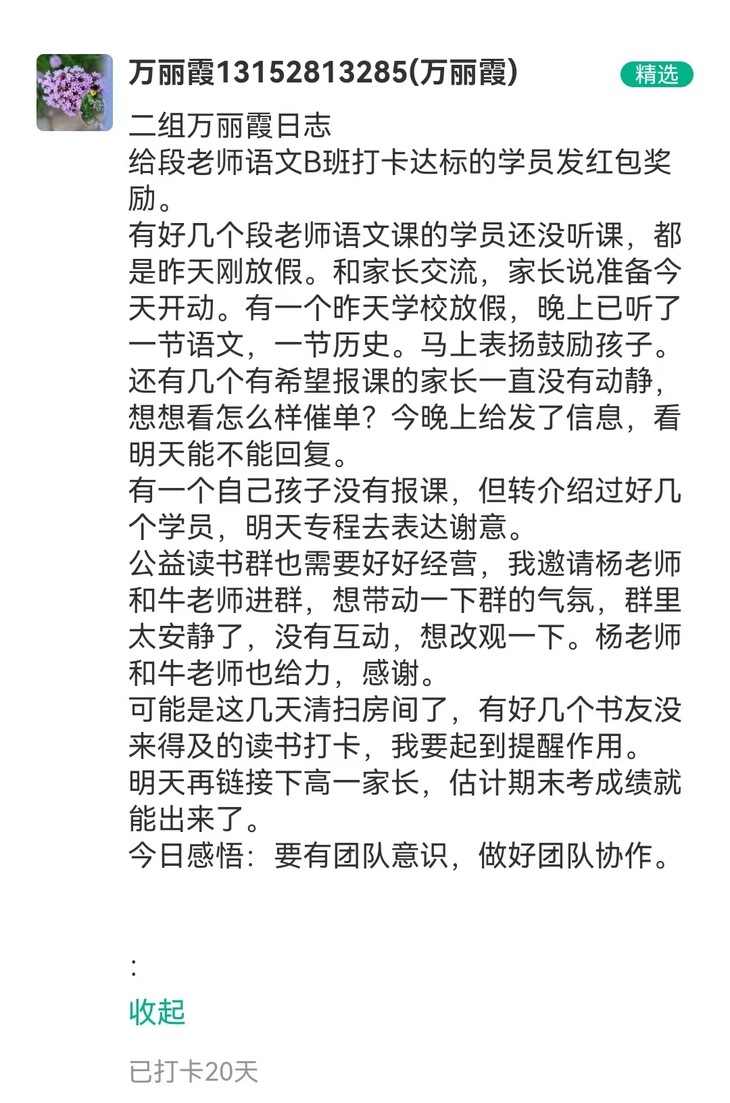 万丽霞13152813285(万丽霞)

精选

二组万丽霞日志
给段老师语文B班打卡达标的学员发红包奖励。
有好几个段老师语文课的学员还没听课，都是昨天刚放假。和家长交流，家长说准备今天开动。有一个昨天学校放假，晚上已听了一节语文，一节历史。马上表扬鼓励孩子。
还有几个有希望报课的家长一直没有动静，想想看怎么样催单？今晚上给发了信息，看明天能不能回复。
有一个自己孩子没有报课，但转介绍过好几个学员，明天专程去表达谢意。
公益读书群也需要好好经营，我邀请杨老师和牛老师进群，想带动一下群的气氛，群里太安静了，没有互动，想改观一下。杨老师和牛老师也给力，感谢。
可能是这几天清扫房间了，有好几个书友没来得及的读书打卡，我要起到提醒作用。
明天再链接下高一家长，估计期末考成绩就能出来了。
今日感悟：要有团队意识，做好团队协作。

:

收起

已打卡20天